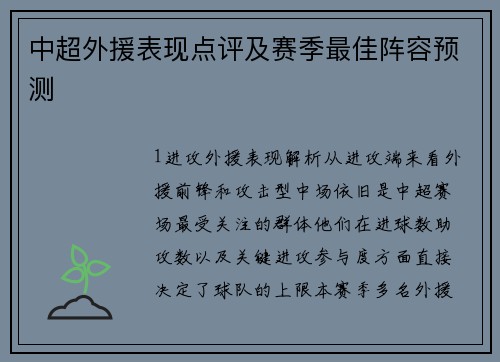 中超外援表现点评及赛季最佳阵容预测

1进攻外援表现解析从进攻端来看外援前锋和攻击型中场依旧是中超赛场最受关注的群体他们在进球数助攻数以及关键进攻参与度方面直接决定了球队的上限本赛季多名外援